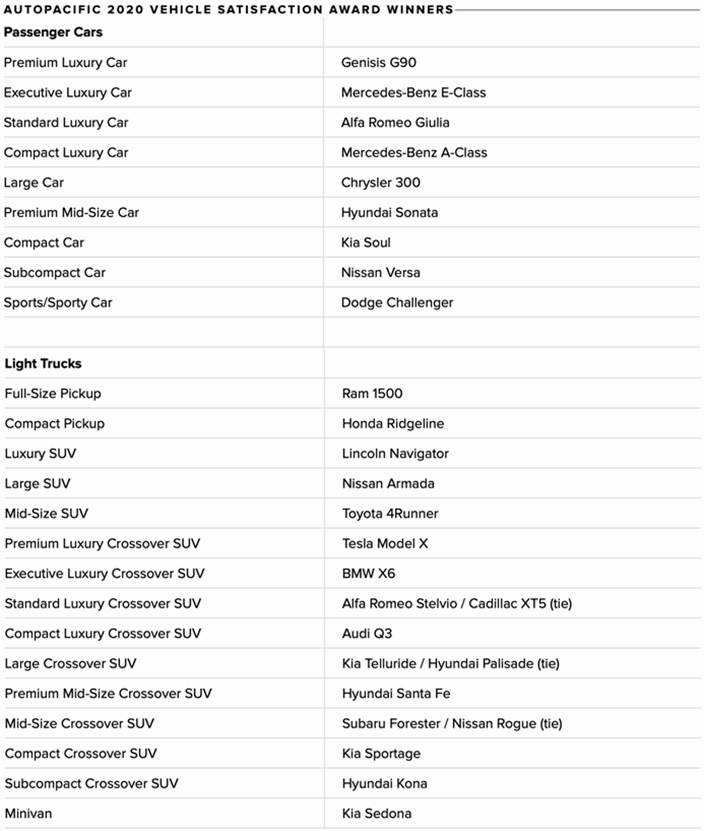 AUTOPACIFIC 2020 VEHICLE SATISFACTION AWARD WINNERS

| Passenger Cars | |
|---|---|
| Premium Luxury Car | Genisis G90 |
| Executive Luxury Car | Mercedes-Benz E-Class |
| Standard Luxury Car | Alfa Romeo Giulia |
| Compact Luxury Car | Mercedes-Benz A-Class |
| Large Car | Chrysler 300 |
| Premium Mid-Size Car | Hyundai Sonata |
| Compact Car | Kia Soul |
| Subcompact Car | Nissan Versa |
| Sports/Sporty Car | Dodge Challenger |
| | |
| Light Trucks | |
| Full-Size Pickup | Ram 1500 |
| Compact Pickup | Honda Ridgeline |
| Luxury SUV | Lincoln Navigator |
| Large SUV | Nissan Armada |
| Mid-Size SUV | Toyota 4Runner |
| Premium Luxury Crossover SUV | Tesla Model X |
| Executive Luxury Crossover SUV | BMW X6 |
| Standard Luxury Crossover SUV | Alfa Romeo Stelvio / Cadillac XT5 (tie) |
| Compact Luxury Crossover SUV | Audi Q3 |
| Large Crossover SUV | Kia Telluride / Hyundai Palisade (tie) |
| Premium Mid-Size Crossover SUV | Hyundai Santa Fe |
| Mid-Size Crossover SUV | Subaru Forester / Nissan Rogue (tie) |
| Compact Crossover SUV | Kia Sportage |
| Subcompact Crossover SUV | Hyundai Kona |
| Minivan | Kia Sedona |